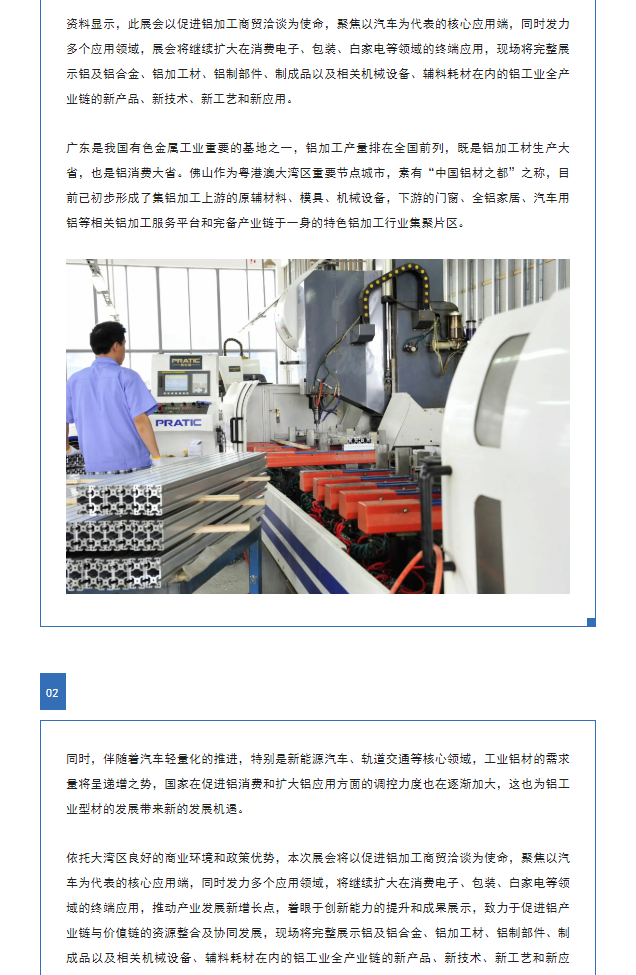 资料显示，此展会以促进铝加工商贸洽谈为使命，聚焦以汽车为代表的核心应用端，同时发力多个应用领域，展会将继续扩大在消费电子、包装、白家电等领域的终端应用，现场将完整展示铝及铝合金、铝加工材、铝制部件、制成品以及相关机械设备、辅料耗材在内的铝工业全产业链的新产品、新技术、新工艺和新应用。

广东是我国有色金属工业重要的基地之一，铝加工产量排在全国前列，既是铝加工材生产大省，也是铝消费大省。佛山作为粤港澳大湾区重要节点城市，素有“中国铝材之都”之称，目前已初步形成了集铝加工上游的原辅材料、模具、机械设备，下游的门窗、全铝家居、汽车用铝等相关铝加工服务平台和完备产业链于一身的特色铝加工行业集聚片区。

PRATIC

PRATIC

02

同时，伴随着汽车轻量化的推进，特别是新能源汽车、轨道交通等核心领域，工业铝材的需求量将呈递增之势，国家在促进铝消费和扩大铝应用方面的调控力度也在逐渐加大，这也为铝工业型材的发展带来新的发展机遇。

依托大湾区良好的商业环境和政策优势，本次展会将以促进铝加工商贸洽谈为使命，聚焦以汽车为代表的核心应用端，同时发力多个应用领域，将继续扩大在消费电子、包装、白家电等领域的终端应用，推动产业发展新增长点，着眼于创新能力的提升和成果展示，致力于促进铝产业链与价值链的资源整合及协同发展，现场将完整展示铝及铝合金、铝加工材、铝制部件、制成品以及相关机械设备、辅料耗材在内的铝工业全产业链的新产品、新技术、新工艺和新应